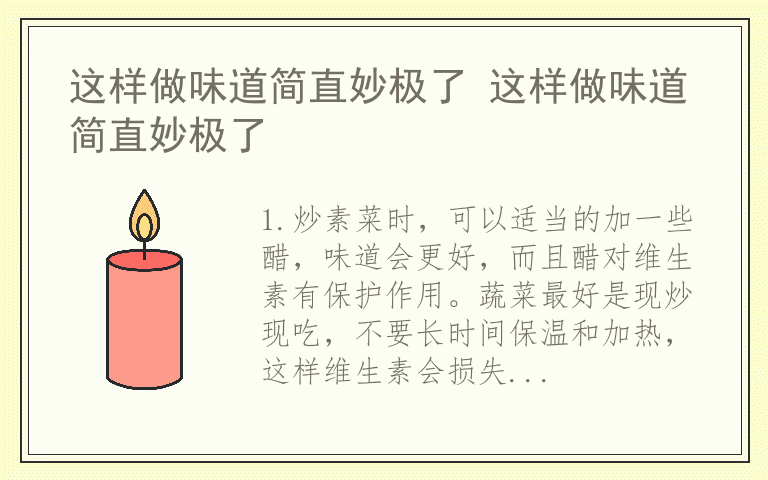 这样做味道简直妙极了 这样做味道简直妙极了

1.炒素菜时，可以适当的加一些醋，味道会更好，而且醋对维生素有保护作用。蔬菜最好是现炒现吃，不要长时间保温和加热，这样维生素会损失...